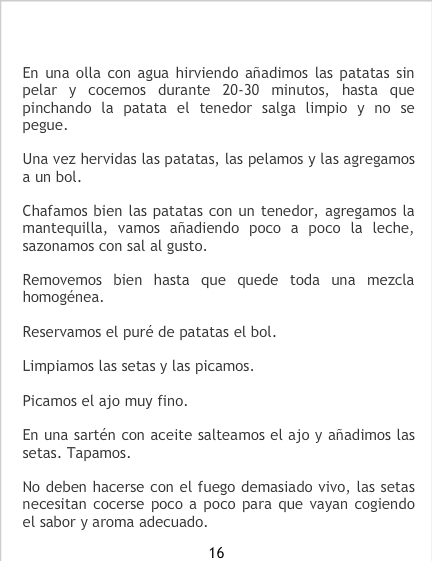 En una olla con agua hirviendo añadimos las patatas sin pelar y cocemos durante 20-30 minutos, hasta que pinchando la patata el tenedor salga limpio y no se pegue.

Una vez hervidas las patatas, las pelamos y las agregamos a un bol.

Chafamos bien las patatas con un tenedor, agregamos la mantequilla, vamos añadiendo poco a poco la leche, sazonamos con sal al gusto.

Removemos bien hasta que quede toda una mezcla homogénea.

Reservamos el puré de patatas el bol.

Limpiamos las setas y las picamos.

Picamos el ajo muy fino.

En una sartén con aceite salteamos el ajo y añadimos las setas. Tapamos.

No deben hacerse con el fuego demasiado vivo, las setas necesitan cocerse poco a poco para que vayan cogiendo el sabor y aroma adecuado.

16